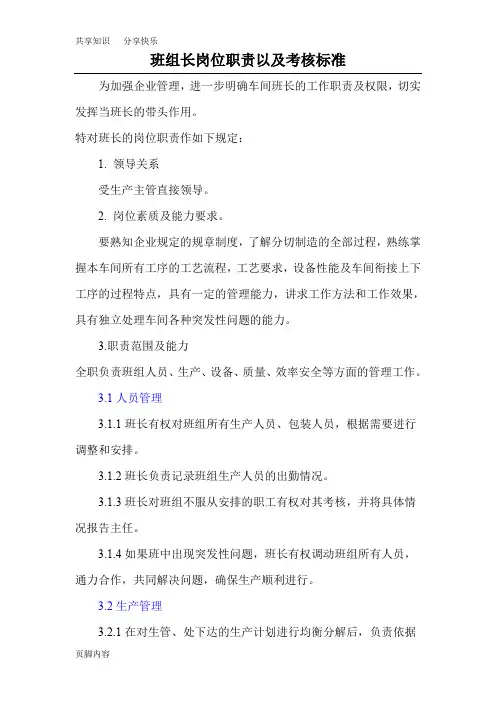 共享知识　分享快乐

班组长岗位职责以及考核标准

为加强企业管理，进一步明确车间班长的工作职责及权限，切实发挥当班长的带头作用。

特对班长的岗位职责作如下规定：

1. 领导关系

受生产主管直接领导。

2. 岗位素质及能力要求。

要熟知企业规定的规章制度，了解分切制造的全部过程，熟练掌握本车间所有工序的工艺流程，工艺要求，设备性能及车间衔接上下工序的过程特点，具有一定的管理能力，讲求工作方法和工作效果，具有独立处理车间各种突发性问题的能力。

3.职责范围及能力

全职负责班组人员、生产、设备、质量、效率安全等方面的管理工作。

3.1 人员管理

3.1.1 班长有权对班组所有生产人员、包装人员，根据需要进行调整和安排。

3.1.2 班长负责记录班组生产人员的出勤情况。

3.1.3 班长对班组不服从安排的职工有权对其考核，并将具体情况报告主任。

3.1.4 如果班中出现突发性问题，班长有权调动班组所有人员，通力合作，共同解决问题，确保生产顺利进行。

3.2 生产管理

3.2.1 在对生管、处下达的生产计划进行均衡分解后，负责依据

页脚内容